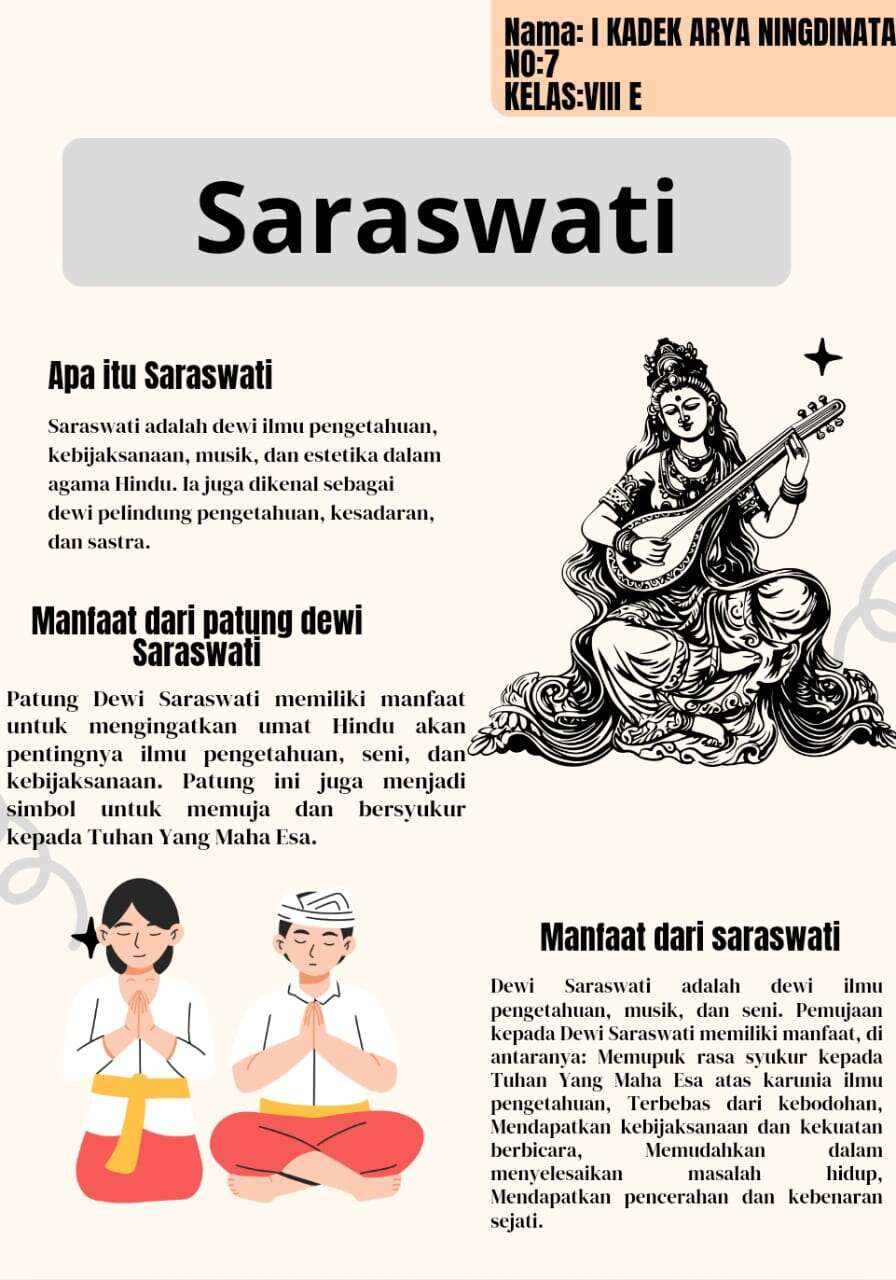 Nama: I KADEK ARYA NINGDINATA
NO:7
KELAS:VIII E

Saraswati

Apa itu Saraswati

Saraswati adalah dewi ilmu pengetahuan, kebijaksanaan, musik, dan estetika dalam agama Hindu. Ia juga dikenal sebagai dewi pelindung pengetahuan, kesadaran, dan sastra.

Manfaat dari patung dewi Saraswati

Patung Dewi Saraswati memiliki manfaat untuk mengingatkan umat Hindu akan pentingnya ilmu pengetahuan, seni, dan kebijaksanaan. Patung ini juga menjadi simbol untuk memuja dan bersyukur kepada Tuhan Yang Maha Esa.

Manfaat dari saraswati

Dewi Saraswati adalah dewi ilmu pengetahuan, musik, dan seni. Pemujaan kepada Dewi Saraswati memiliki manfaat, di antaranya: Memupuk rasa syukur kepada Tuhan Yang Maha Esa atas karunia ilmu pengetahuan, Terbebas dari kebodohan, Mendapatkan kebijaksanaan dan kekuatan berbicara, Memudahkan dalam menyelesaikan masalah hidup, Mendapatkan pencerahan dan kebenaran sejati.